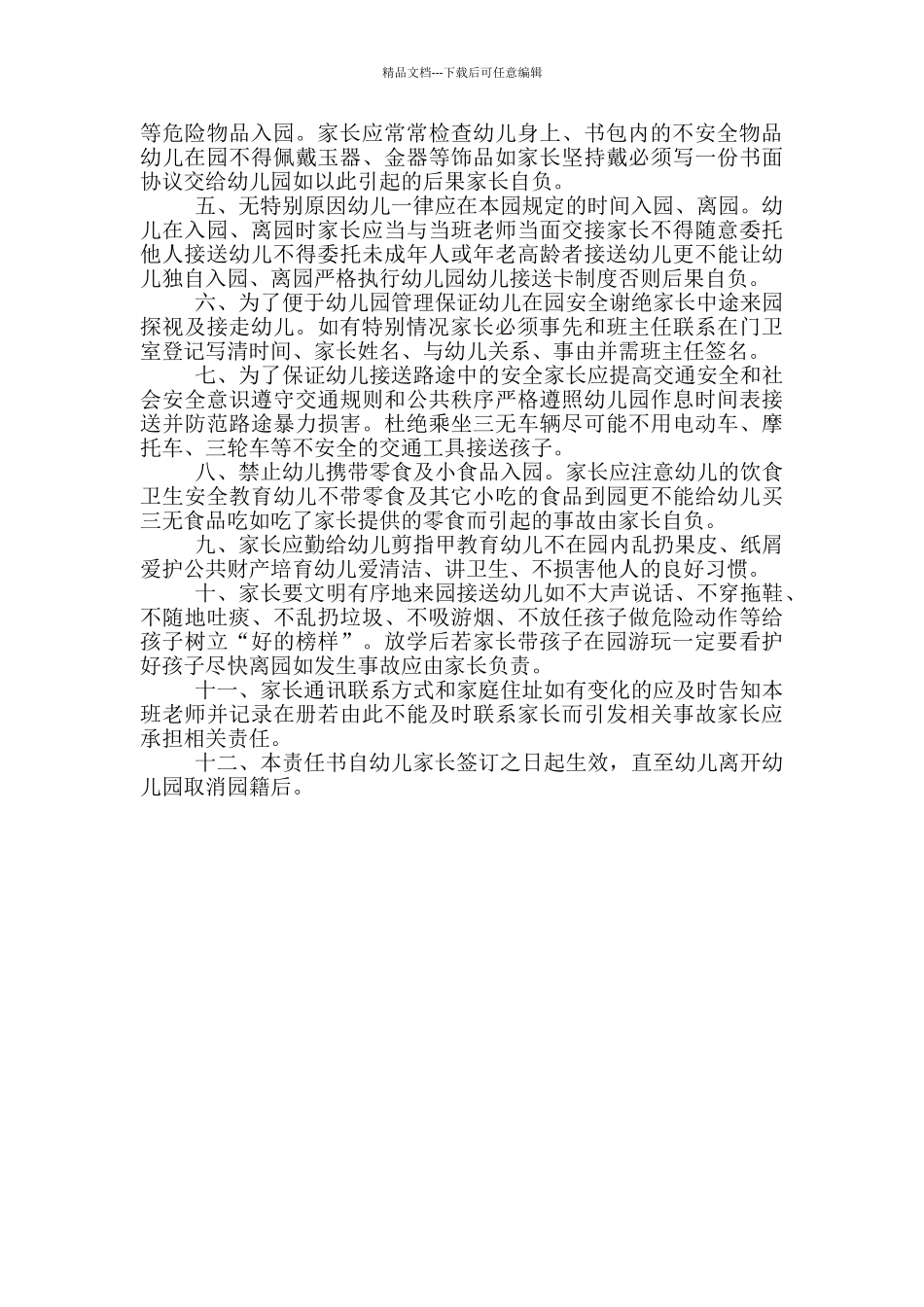 精品文档---下载后可任意编辑

等危险物品入园。家长应常常检查幼儿身上、书包内的不安全物品幼儿在园不得佩戴玉器、金器等饰品如家长坚持戴必须写一份书面协议交给幼儿园如以此引起的后果家长自负。

五、无特别原因幼儿一律应在本园规定的时间入园、离园。幼儿在入园、离园时家长应当与当班老师当面交接家长不得随意委托他人接送幼儿不得委托未成年人或年老高龄者接送幼儿更不能让幼儿独自入园、离园严格执行幼儿园幼儿接送卡制度否则后果自负。

六、为了便于幼儿园管理保证幼儿在园安全谢绝家长中途来园探视及接走幼儿。如有特别情况家长必须事先和班主任联系在门卫室登记写清时间、家长姓名、与幼儿关系、事由并需班主任签名。

七、为了保证幼儿接送路途中的安全家长应提高交通安全和社会安全意识遵守交通规则和公共秩序严格遵照幼儿园作息时间表接送并防范路途暴力损害。杜绝乘坐三无车辆尽可能不用电动车、摩托车、三轮车等不安全的交通工具接送孩子。

八、禁止幼儿携带零食及小食品入园。家长应注意幼儿的饮食卫生安全教育幼儿不带零食及其它小吃的食品到园更不能给幼儿买三无食品吃如吃了家长提供的零食而引起的事故由家长自负。

九、家长应勤给幼儿剪指甲教育幼儿不在园内乱扔果皮、纸屑爱护公共财产培育幼儿爱清洁、讲卫生、不损害他人的良好习惯。

十、家长要文明有序地来园接送幼儿如不大声说话、不穿拖鞋、不随地吐痰、不乱扔垃圾、不吸游烟、不放任孩子做危险动作等给孩子树立“好的榜样”。放学后若家长带孩子在园游玩一定要看护好孩子尽快离园如发生事故应由家长负责。

十一、家长通讯联系方式和家庭住址如有变化的应及时告知本班老师并记录在册若由此不能及时联系家长而引发相关事故家长应承担相关责任。

十二、本责任书自幼儿家长签订之日起生效，直至幼儿离开幼儿园取消园籍后。